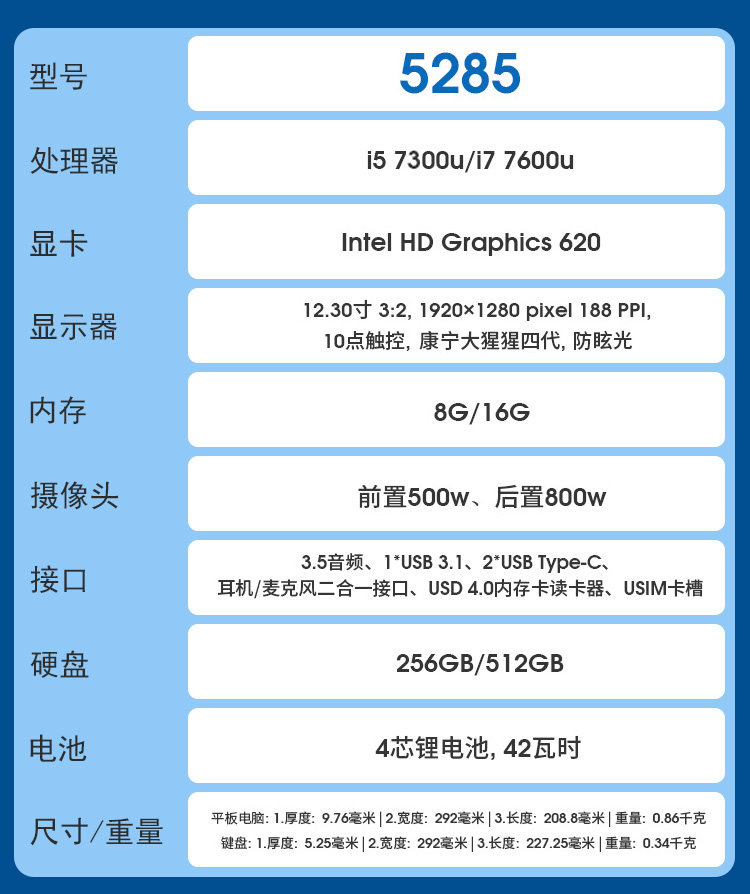 型号
5285

处理器
i5 7300u/i7 7600u

显卡
Intel HD Graphics 620

显示器
12.30寸 3:2, 1920×1280 pixel 188 PPI,
10点触控, 康宁大猩猩四代, 防眩光

内存
8G/16G

摄像头
前置500w、后置800w

接口
3.5音频、1*USB 3.1、2*USB Type-C、
耳机/麦克风二合一接口、USD 4.0内存卡读卡器、USIM卡槽

硬盘
256GB/512GB

电池
4芯锂电池, 42瓦时

尺寸/重量
平板电脑: 1.厚度: 9.76毫米 | 2.宽度: 292毫米 | 3.长度: 208.8毫米 | 重量: 0.86千克
键盘: 1.厚度: 5.25毫米 | 2.宽度: 292毫米 | 3.长度: 227.25毫米 | 重量: 0.34千克